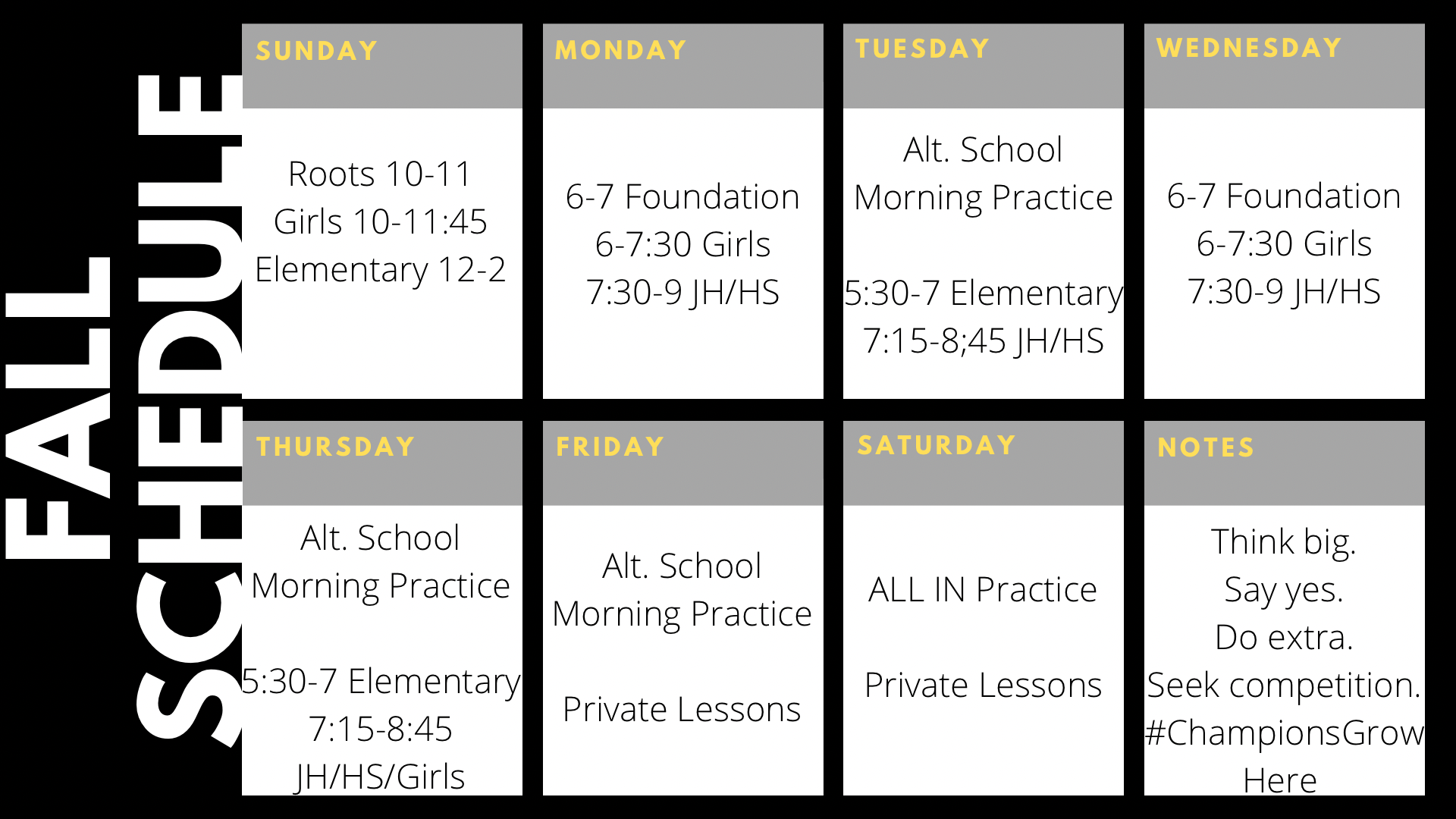 FALL SCHEDULE

SUNDAY

Roots 10-11
Girls 10-11:45
Elementary 12-2

MONDAY

6-7 Foundation
6-7:30 Girls
7:30-9 JH/HS

TUESDAY

Alt. School
Morning Practice

5:30-7 Elementary
7:15-8;45 JH/HS

WEDNESDAY

6-7 Foundation
6-7:30 Girls
7:30-9 JH/HS

THURSDAY

Alt. School
Morning Practice

5:30-7 Elementary
7:15-8:45
JH/HS/Girls

FRIDAY

Alt. School
Morning Practice

Private Lessons

SATURDAY

ALL IN Practice

Private Lessons

NOTES

Think big.
Say yes.
Do extra.
Seek competition.
#ChampionsGrow
Here